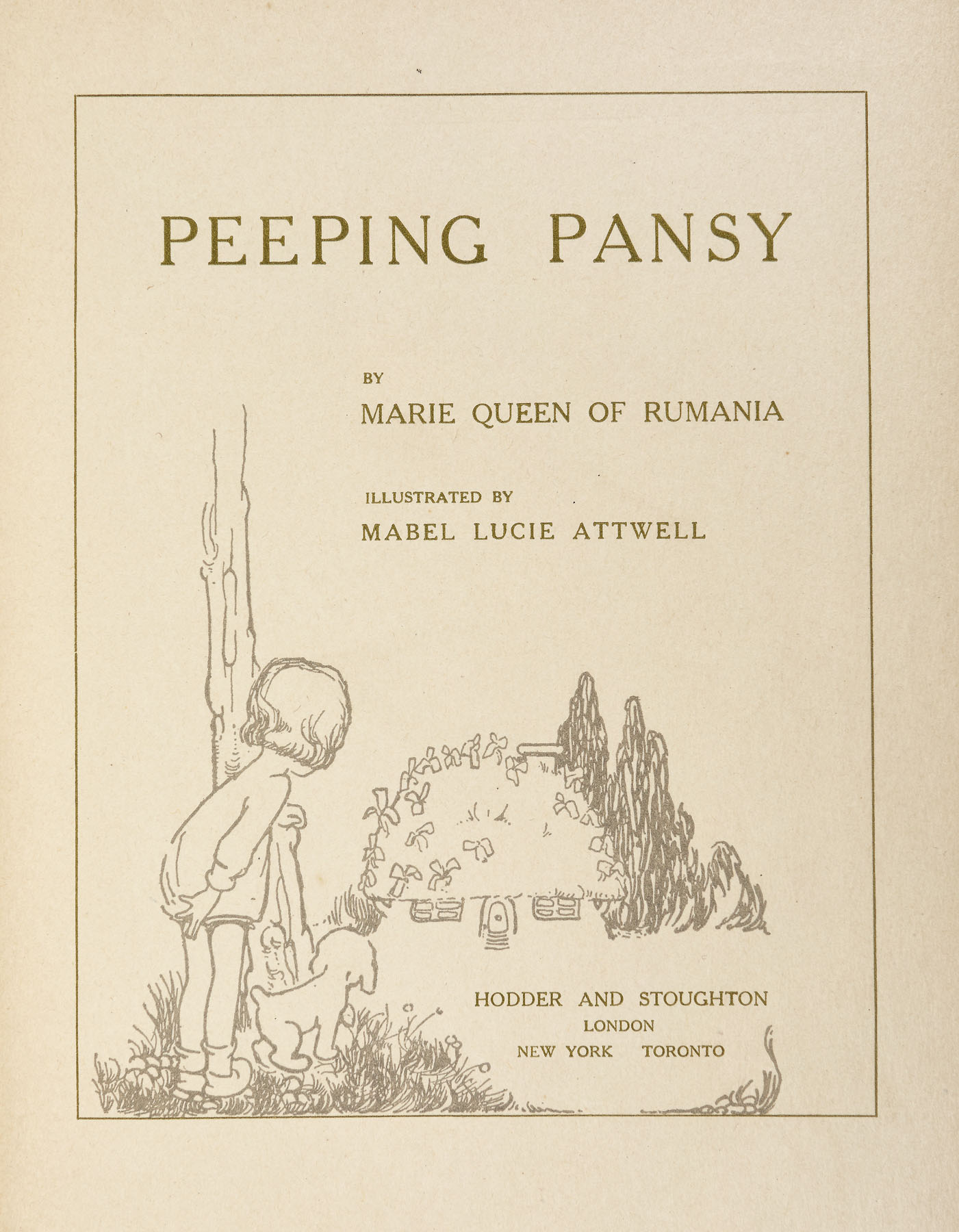 PEEPING PANSY

BY
MARIE QUEEN OF RUMANIA

ILLUSTRATED BY
MABEL LUCIE ATTWELL

HODDER AND STOUGHTON
LONDON
NEW YORK TORONTO